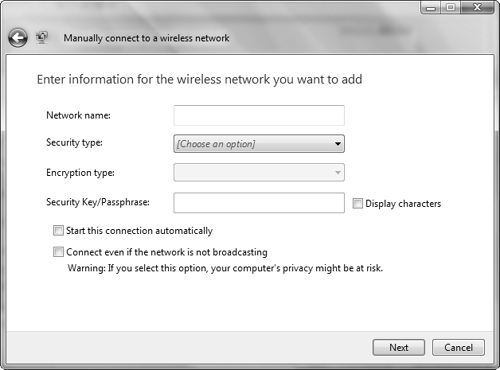 Manually connect to a wireless network

Enter information for the wireless network you want to add

Network name:

Security type: [Choose an option]

Encryption type:

Security Key/Passphrase: Display characters

Start this connection automatically

Connect even if the network is not broadcasting

Warning: If you select this option, your computer's privacy might be at risk.

Next Cancel